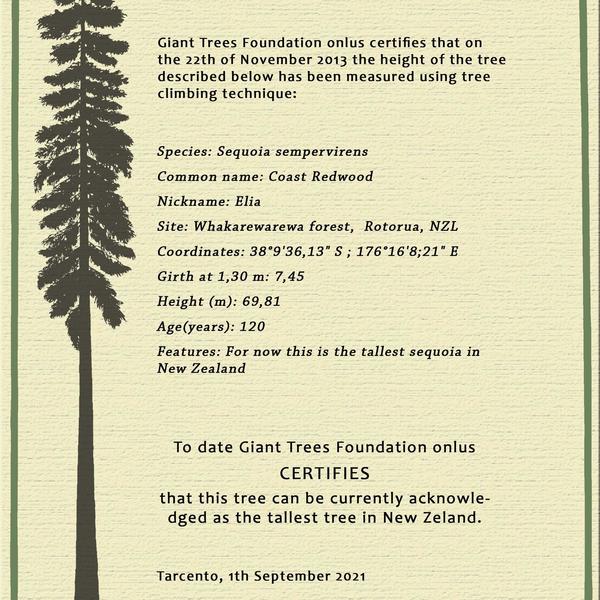 Giant Trees Foundation onlus certifies that on the 22th of November 2013 the height of the tree described below has been measured using tree climbing technique:

Species: Sequoia sempervirens

Common name: Coast Redwood

Nickname: Elia

Site: Whakarewarewa forest, Rotorua, NZL

Coordinates: 38°9'36,13" S ; 176°16'8;21" E

Girth at 1,30 m: 7,45

Height (m): 69,81

Age(years): 120

Features: For now this is the tallest sequoia in New Zealand

To date Giant Trees Foundation onlus

CERTIFIES

that this tree can be currently acknowledged as the tallest tree in New Zeland.

Tarcento, 1th September 2021